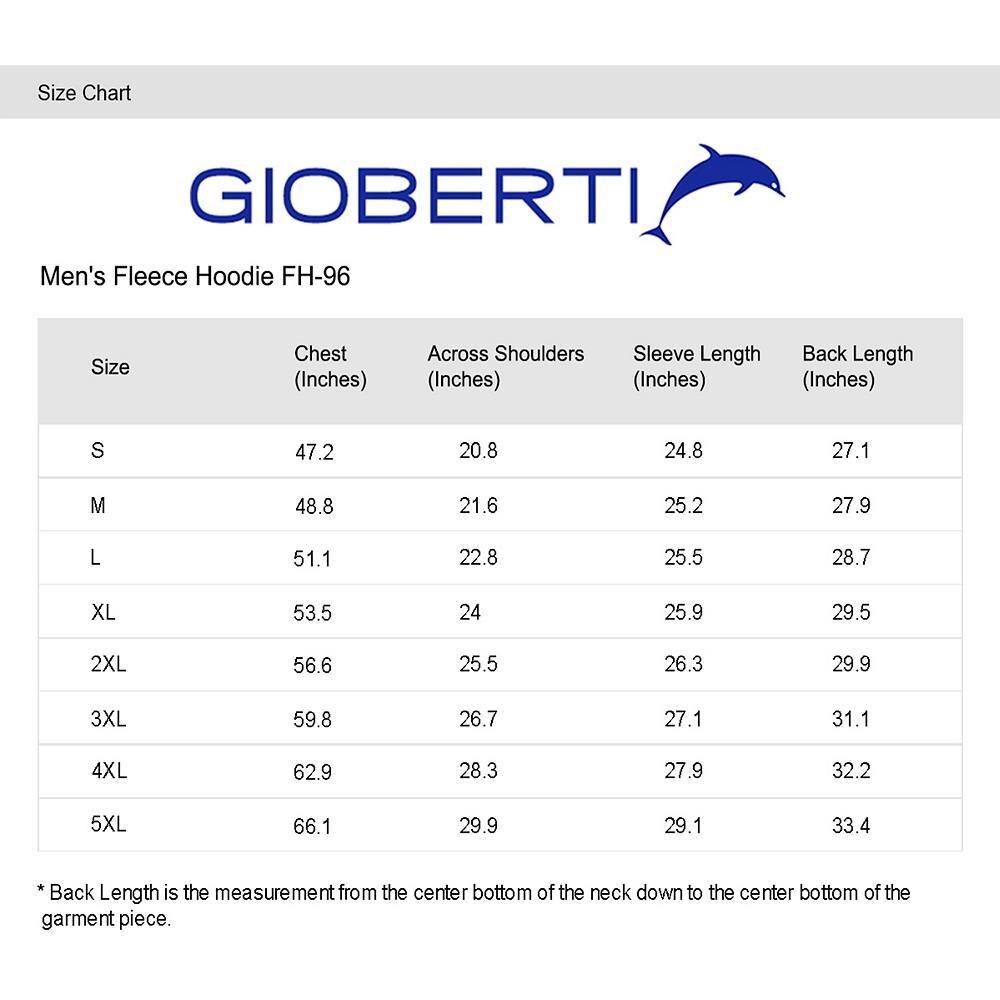 Size Chart

GIOBERTI

Men's Fleece Hoodie FH-96

| Size | Chest (Inches) | Across Shoulders (Inches) | Sleeve Length (Inches) | Back Length (Inches) |
|---|---|---|---|---|
| S | 47.2 | 20.8 | 24.8 | 27.1 |
| M | 48.8 | 21.6 | 25.2 | 27.9 |
| L | 51.1 | 22.8 | 25.5 | 28.7 |
| XL | 53.5 | 24 | 25.9 | 29.5 |
| 2XL | 56.6 | 25.5 | 26.3 | 29.9 |
| 3XL | 59.8 | 26.7 | 27.1 | 31.1 |
| 4XL | 62.9 | 28.3 | 27.9 | 32.2 |
| 5XL | 66.1 | 29.9 | 29.1 | 33.4 |

* Back Length is the measurement from the center bottom of the neck down to the center bottom of the garment piece.